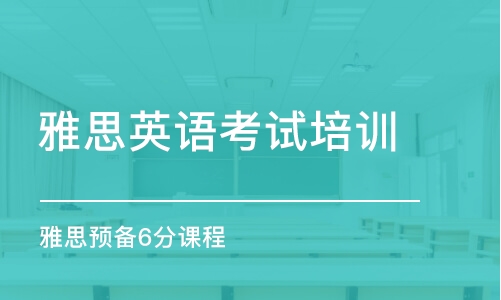 雅思英语考试培训

雅思预备6分课程